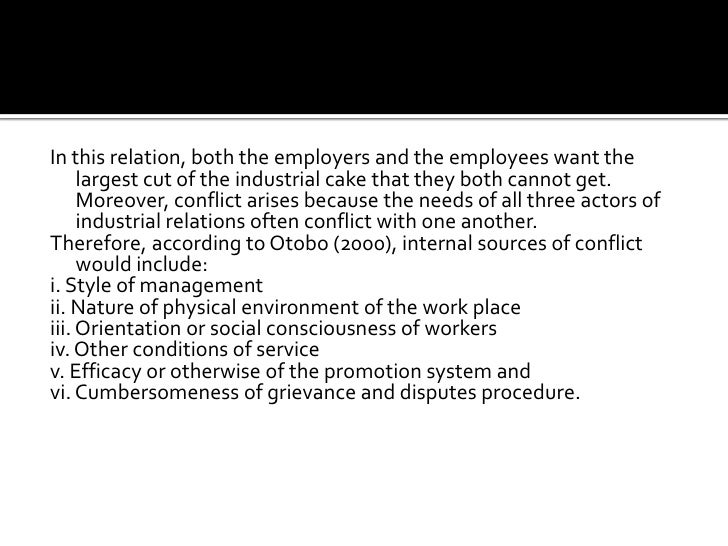 In this relation, both the employers and the employees want the largest cut of the industrial cake that they both cannot get. Moreover, conflict arises because the needs of all three actors of industrial relations often conflict with one another.
Therefore, according to Otobo (2000), internal sources of conflict would include:
i. Style of management
ii. Nature of physical environment of the work place
iii. Orientation or social consciousness of workers
iv. Other conditions of service
v. Efficacy or otherwise of the promotion system and
vi. Cumbersomeness of grievance and disputes procedure.